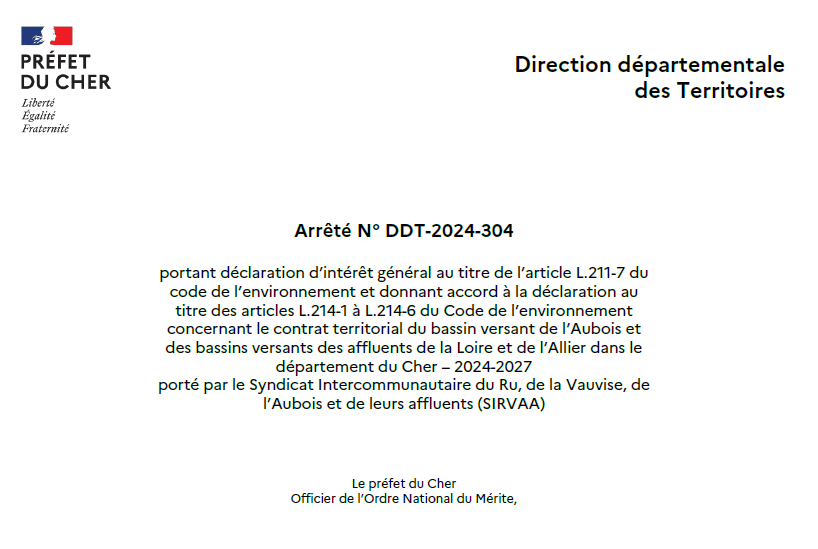 PRÉFET
DU CHER
Liberté
Égalité
Fraternité

Direction départementale
des Territoires

Arrêté N° DDT-2024-304

portant déclaration d'intérêt général au titre de l'article L.211-7 du code de l'environnement et donnant accord à la déclaration au titre des articles L.214-1 à L.214-6 du Code de l'environnement concernant le contrat territorial du bassin versant de l'Aubois et des bassins versants des affluents de la Loire et de l'Allier dans le département du Cher – 2024-2027
porté par le Syndicat Intercommunautaire du Ru, de la Vauvise, de l'Aubois et de leurs affluents (SIRVAA)

Le préfet du Cher
Officier de l'Ordre National du Mérite,